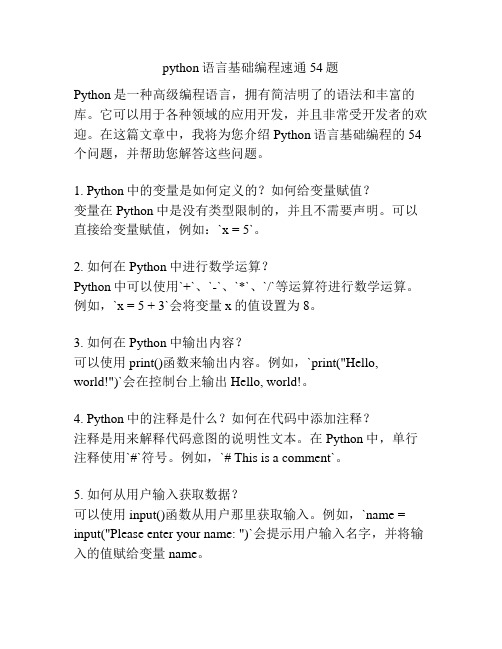 python 语言基础编程速通 54 题

Python 是一种高级编程语言，拥有简洁明了的语法和丰富的库。它可以用于各种领域的应用开发，并且非常受开发者的欢迎。在这篇文章中，我将为您介绍 Python 语言基础编程的 54 个问题，并帮助您解答这些问题。

1. Python 中的变量是如何定义的？如何给变量赋值？
变量在 Python 中是没有类型限制的，并且不需要声明。可以直接给变量赋值，例如：`x = 5`。

2. 如何在 Python 中进行数学运算？
Python 中可以使用`+`、`-`、`*`、`/`等运算符进行数学运算。例如，`x = 5 + 3`会将变量 x 的值设置为 8。

3. 如何在 Python 中输出内容？
可以使用 print()函数来输出内容。例如，`print("Hello, world!")`会在控制台上输出 Hello, world!。

4. Python 中的注释是什么？如何在代码中添加注释？
注释是用来解释代码意图的说明性文本。在 Python 中，单行注释使用`#`符号。例如，`# This is a comment`。

5. 如何从用户输入获取数据？
可以使用 input()函数从用户那里获取输入。例如，`name = input("Please enter your name: ")`会提示用户输入名字，并将输入的值赋给变量 name。